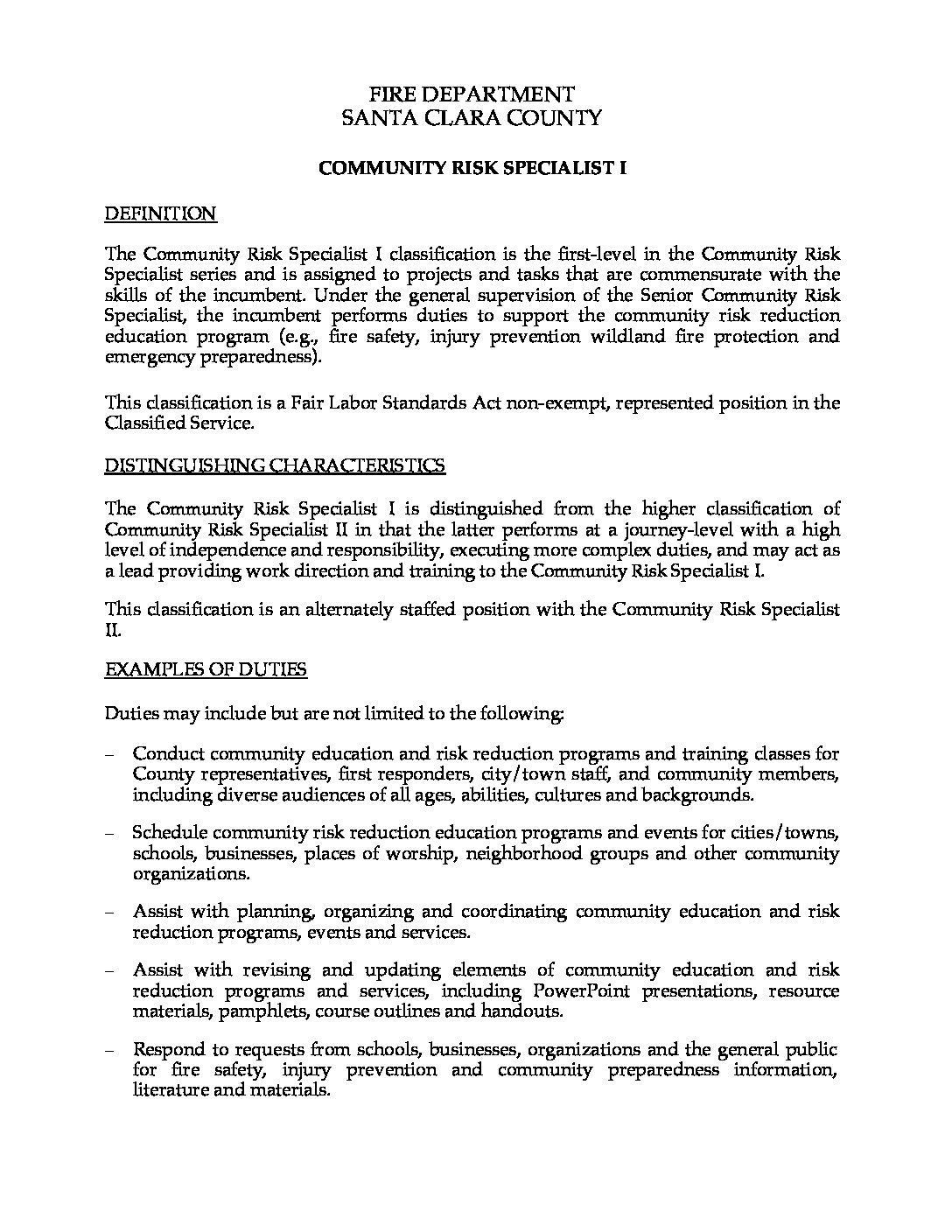 FIRE DEPARTMENT
SANTA CLARA COUNTY

COMMUNITY RISK SPECIALIST I

DEFINITION

The Community Risk Specialist I classification is the first-level in the Community Risk Specialist series and is assigned to projects and tasks that are commensurate with the skills of the incumbent. Under the general supervision of the Senior Community Risk Specialist, the incumbent performs duties to support the community risk reduction education program (e.g., fire safety, injury prevention wildland fire protection and emergency preparedness).

This classification is a Fair Labor Standards Act non-exempt, represented position in the Classified Service.

DISTINGUISHING CHARACTERISTICS

The Community Risk Specialist I is distinguished from the higher classification of Community Risk Specialist II in that the latter performs at a journey-level with a high level of independence and responsibility, executing more complex duties, and may act as a lead providing work direction and training to the Community Risk Specialist I.

This classification is an alternately staffed position with the Community Risk Specialist II.

EXAMPLES OF DUTIES

Duties may include but are not limited to the following:

– Conduct community education and risk reduction programs and training classes for County representatives, first responders, city/town staff, and community members, including diverse audiences of all ages, abilities, cultures and backgrounds.

– Schedule community risk reduction education programs and events for cities/towns, schools, businesses, places of worship, neighborhood groups and other community organizations.

– Assist with planning, organizing and coordinating community education and risk reduction programs, events and services.

– Assist with revising and updating elements of community education and risk reduction programs and services, including PowerPoint presentations, resource materials, pamphlets, course outlines and handouts.

– Respond to requests from schools, businesses, organizations and the general public for fire safety, injury prevention and community preparedness information, literature and materials.